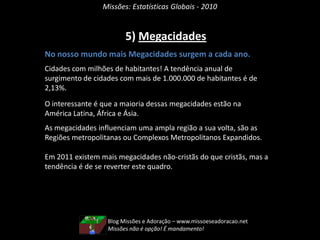 Missões: Estatísticas Globais - 2010

5) Megacidades

No nosso mundo mais Megacidades surgem a cada ano.

Cidades com milhões de habitantes! A tendência anual de surgimento de cidades com mais de 1.000.000 de habitantes é de 2,13%.

O interessante é que a maioria dessas megacidades estão na América Latina, África e Ásia.

As megacidades influenciam uma ampla região a sua volta, são as Regiões metropolitanas ou Complexos Metropolitanos Expandidos.

Em 2011 existem mais megacidades não-cristãs do que cristãs, mas a tendência é de se reverter este quadro.

Blog Missões e Adoração – www.missoeseadoracao.net
Missões não é opção! É mandamento!